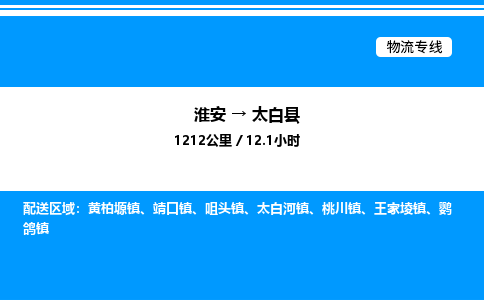 物流专线

淮安 → 太白县

1212公里 / 12.1小时

配送区域：黄柏塬镇、靖口镇、咀头镇、太白河镇、桃川镇、王家堎镇、鹦鸽镇